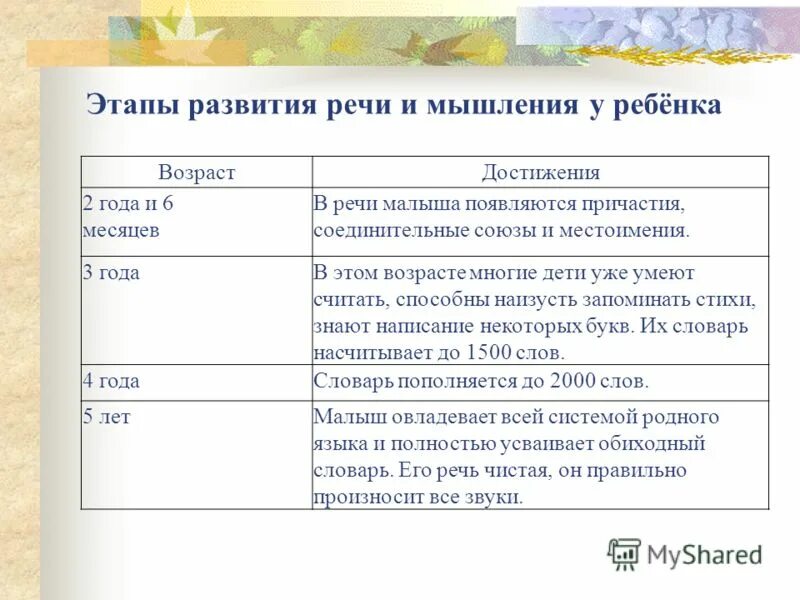 Этапы развития речи и мышления у ребёнка

| Возраст | Достижения |
|---|---|
| 2 года и 6 месяцев | В речи малыша появляются причастия, соединительные союзы и местоимения. |
| 3 года | В этом возрасте многие дети уже умеют считать, способны наизусть запоминать стихи, знают написание некоторых букв. Их словарь насчитывает до 1500 слов. |
| 4 года | Словарь пополняется до 2000 слов. |
| 5 лет | Малыш овладевает всей системой родного языка и полностью усваивает обиходный словарь. Его речь чистая, он правильно произносит все звуки. |

MyShared